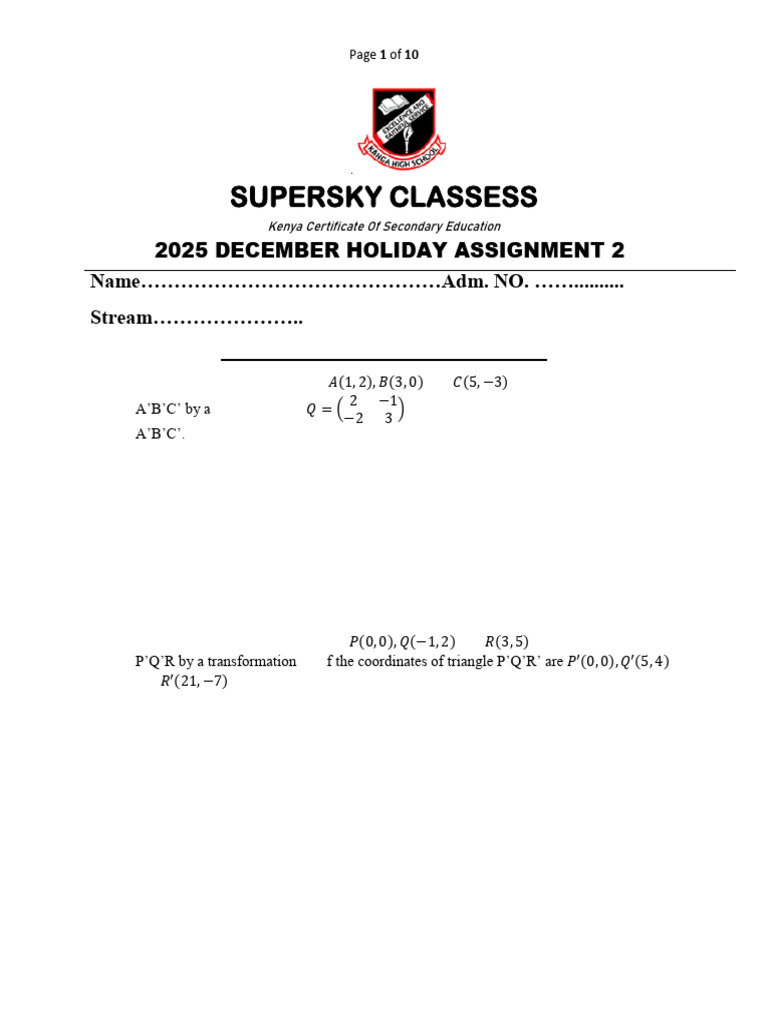 Page 1 of 10

EXCELLENCE AND FAITHFUL SERVICE
KANGA HIGH SCHOOL

SUPERSKY CLASSESS

Kenya Certificate Of Secondary Education

2025 DECEMBER HOLIDAY ASSIGNMENT 2

Name……………………………………Adm. NO. ……..........

Stream…………………..

$A(1,2), B(3,0)$ $C(5,-3)$

A'B'C' by a $Q = \begin{pmatrix} 2 & -1 \\ -2 & 3 \end{pmatrix}$

A'B'C'.

$P(0,0), Q(-1,2)$ $R(3,5)$

P'Q'R by a transformation f the coordinates of triangle P'Q'R' are $P'(0,0), Q'(5,4)$

$R'(21,-7)$